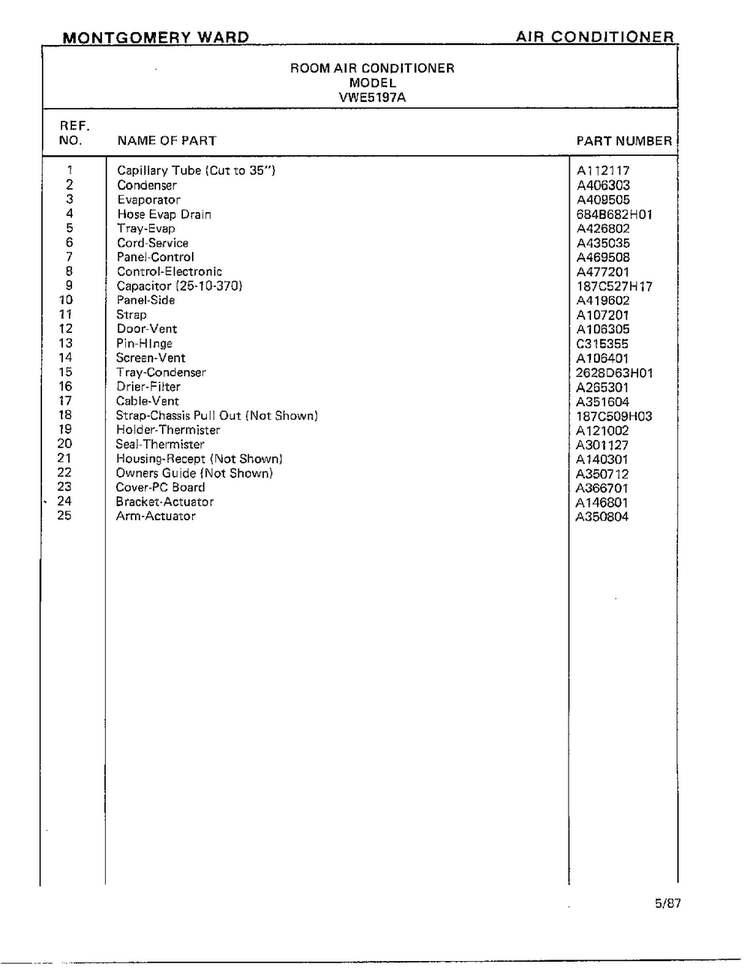 MONTGOMERY WARD

AIR CONDITIONER

ROOM AIR CONDITIONER
MODEL
VWE5197A

| REF. NO. | NAME OF PART | PART NUMBER |
|---|---|---|
| 1 | Capillary Tube (Cut to 35") | A112117 |
| 2 | Condenser | A406303 |
| 3 | Evaporator | A409505 |
| 4 | Hose Evap Drain | 684B682H01 |
| 5 | Tray-Evap | A426802 |
| 6 | Cord-Service | A435035 |
| 7 | Panel-Control | A469508 |
| 8 | Control-Electronic | A477201 |
| 9 | Capacitor (25-10-370) | 187C527H17 |
| 10 | Panel-Side | A419602 |
| 11 | Strap | A107201 |
| 12 | Door-Vent | A106305 |
| 13 | Pin-Hinge | C315355 |
| 14 | Screen-Vent | A106401 |
| 15 | Tray-Condenser | 2628D63H01 |
| 16 | Drier-Filter | A265301 |
| 17 | Cable-Vent | A351604 |
| 18 | Strap-Chassis Pull Out (Not Shown) | 187C509H03 |
| 19 | Holder-Thermister | A121002 |
| 20 | Seal-Thermister | A301127 |
| 21 | Housing-Recept (Not Shown) | A140301 |
| 22 | Owners Guide (Not Shown) | A350712 |
| 23 | Cover-PC Board | A366701 |
| 24 | Bracket-Actuator | A146801 |
| 25 | Arm-Actuator | A350804 |

5/87